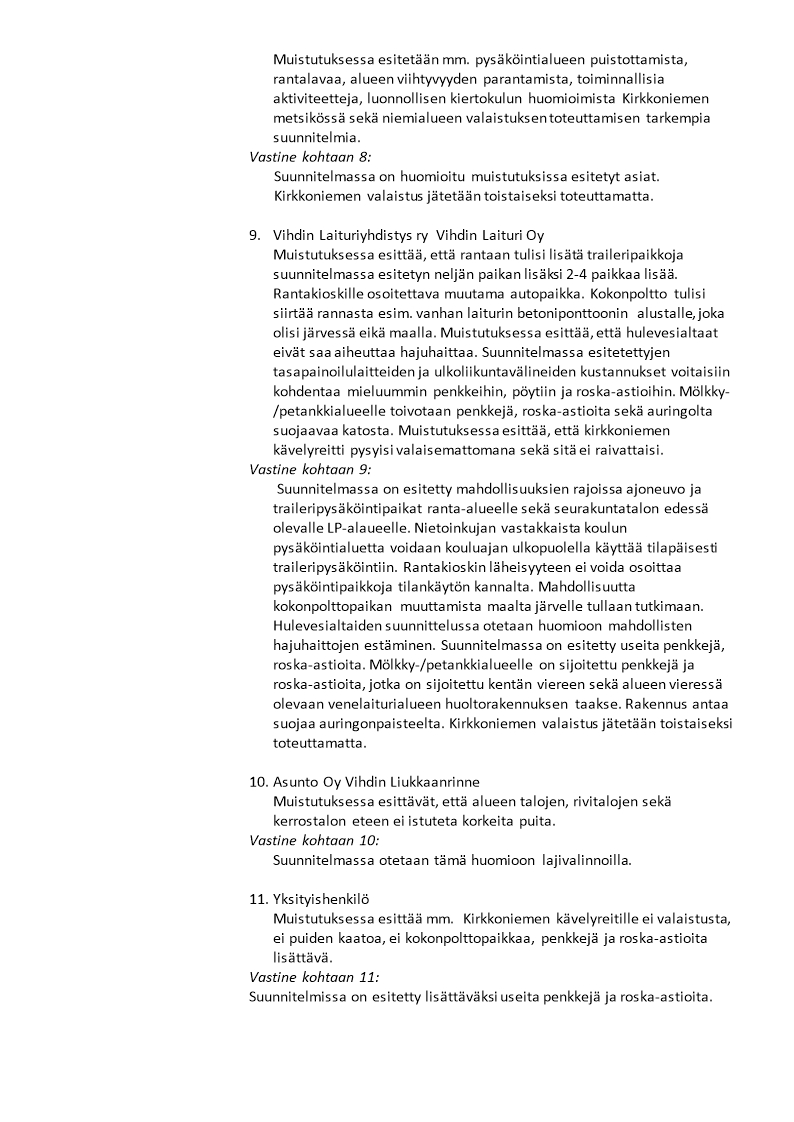 Muistutuksessa esitetään mm. pysäköintialueen puistottamista, rantalavaa, alueen viihtyvyyden parantamista, toiminnallisia aktiviteetteja, luonnollisen kiertokulun huomioimista Kirkkoniemen metsikössä sekä niemialueen valaistuksen toteuttamisen tarkempia suunnitelmia.
Vastine kohtaan 8:
Suunnitelmassa on huomioitu muistutuksissa esitetyt asiat. Kirkkoniemen valaistus jätetään toistaiseksi toteuttamatta.

9. Vihdin Laituriyhdistys ry Vihdin Laituri Oy
Muistutuksessa esittää, että rantaan tulisi lisätä traileripaikkoja suunnitelmassa esitetyn neljän paikan lisäksi 2-4 paikkaa lisää. Rantakioskille osoitettava muutama autopaikka. Kokonpoltto tulisi siirtää rannasta esim. vanhan laiturin betoniponttoonin alustalle, joka olisi järvessä eikä maalla. Muistutuksessa esittää, että hulevesialtaat eivät saa aiheuttaa hajuhaittaa. Suunnitelmassa esitetettyjen tasapainoilulaitteiden ja ulkoliikuntavälineiden kustannukset voitaisiin kohdentaa mieluummin penkkeihin, pöytiin ja roska-astioihin. Mölkky-/petankkialueelle toivotaan penkkejä, roska-astioita sekä auringolta suojaavaa katosta. Muistutuksessa esittää, että kirkkoniemen kävelyreitti pysyisi valaisemattomana sekä sitä ei raivattaisi.
Vastine kohtaan 9:
Suunnitelmassa on esitetty mahdollisuuksien rajoissa ajoneuvo ja traileripysäköintipaikat ranta-alueelle sekä seurakuntatalon edessä olevalle LP-alaueelle. Nietoinkujan vastakkaista koulun pysäköintialuetta voidaan kouluajan ulkopuolella käyttää tilapäisesti traileripysäköintiin. Rantakioskin läheisyyteen ei voida osoittaa pysäköintipaikkoja tilankäytön kannalta. Mahdollisuutta kokonpolttopaikan muuttamista maalta järvelle tullaan tutkimaan. Hulevesialtaiden suunnittelussa otetaan huomioon mahdollisten hajuhaittojen estäminen. Suunnitelmassa on esitetty useita penkkejä, roska-astioita. Mölkky-/petankkialueelle on sijoitettu penkkejä ja roska-astioita, jotka on sijoitettu kentän viereen sekä alueen vieressä olevaan venelaiturialueen huoltorakennuksen taakse. Rakennus antaa suojaa auringonpaisteelta. Kirkkoniemen valaistus jätetään toistaiseksi toteuttamatta.

10. Asunto Oy Vihdin Liukkaanrinne
Muistutuksessa esittävät, että alueen talojen, rivitalojen sekä kerrostalon eteen ei istuteta korkeita puita.
Vastine kohtaan 10:
Suunnitelmassa otetaan tämä huomioon lajivalinnoilla.

11. Yksityishenkilö
Muistutuksessa esittää mm. Kirkkoniemen kävelyreitille ei valaistusta, ei puiden kaatoa, ei kokonpolttopaikkaa, penkkejä ja roska-astioita lisättävä.
Vastine kohtaan 11:
Suunnitelmissa on esitetty lisättäväksi useita penkkejä ja roska-astioita.